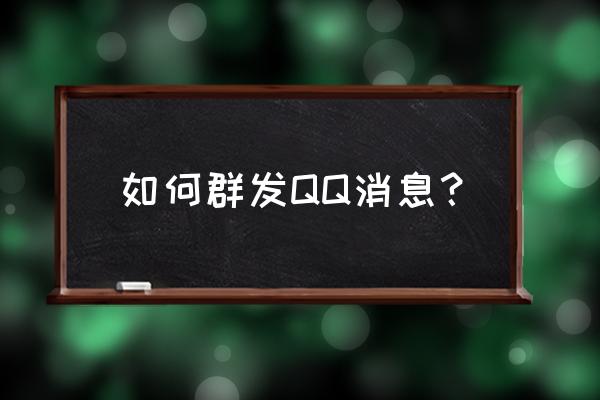 如何群发QQ消息？